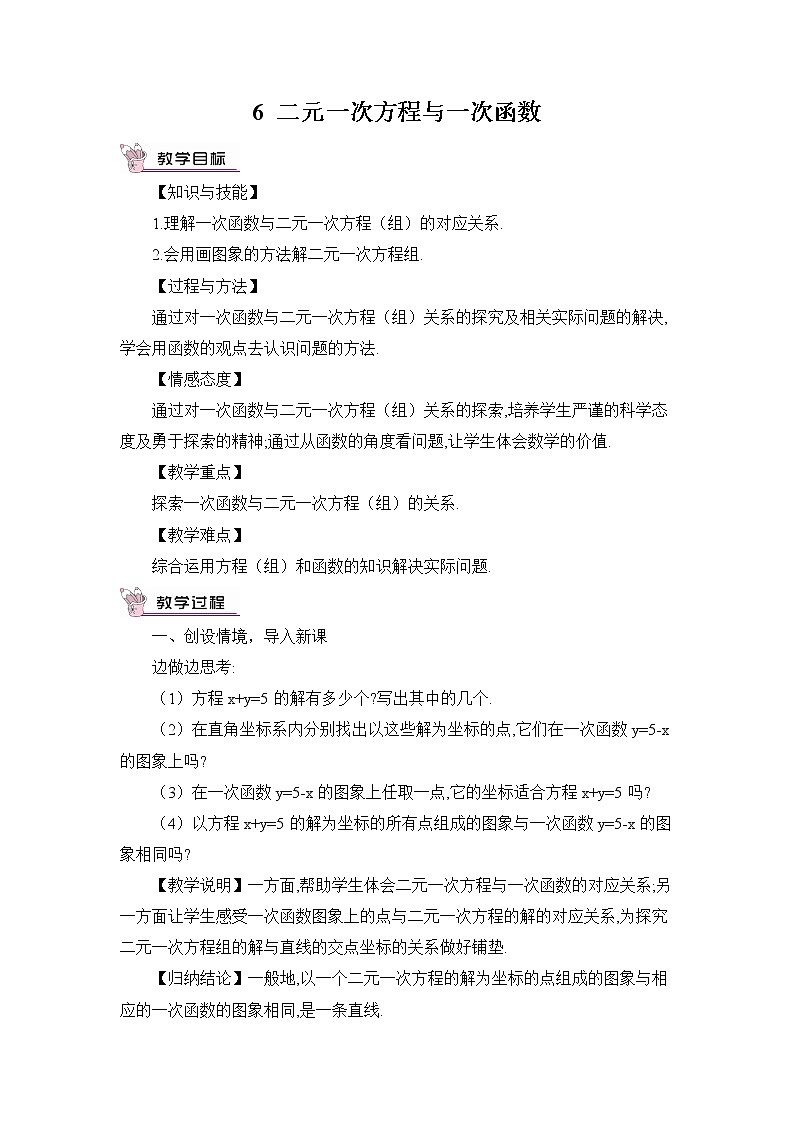 6 二元一次方程与一次函数

教学目标

【知识与技能】

1.理解一次函数与二元一次方程（组）的对应关系.

2.会用画图象的方法解二元一次方程组.

【过程与方法】

通过对一次函数与二元一次方程（组）关系的探究及相关实际问题的解决,学会用函数的观点去认识问题的方法.

【情感态度】

通过对一次函数与二元一次方程（组）关系的探索,培养学生严谨的科学态度及勇于探索的精神;通过从函数的角度看问题,让学生体会数学的价值.

【教学重点】

探索一次函数与二元一次方程（组）的关系.

【教学难点】

综合运用方程（组）和函数的知识解决实际问题.

教学过程

一、创设情境，导入新课

边做边思考:

（1）方程 $x+y=5$ 的解有多少个?写出其中的几个.

（2）在直角坐标系内分别找出以这些解为坐标的点,它们在一次函数 $y=5-x$ 的图象上吗?

（3）在一次函数 $y=5-x$ 的图象上任取一点,它的坐标适合方程 $x+y=5$ 吗?

（4）以方程 $x+y=5$ 的解为坐标的所有点组成的图象与一次函数 $y=5-x$ 的图象相同吗?

【教学说明】一方面,帮助学生体会二元一次方程与一次函数的对应关系;另一方面让学生感受一次函数图象上的点与二元一次方程的解的对应关系,为探究二元一次方程组的解与直线的交点坐标的关系做好铺垫.

【归纳结论】一般地,以一个二元一次方程的解为坐标的点组成的图象与相应的一次函数的图象相同,是一条直线.